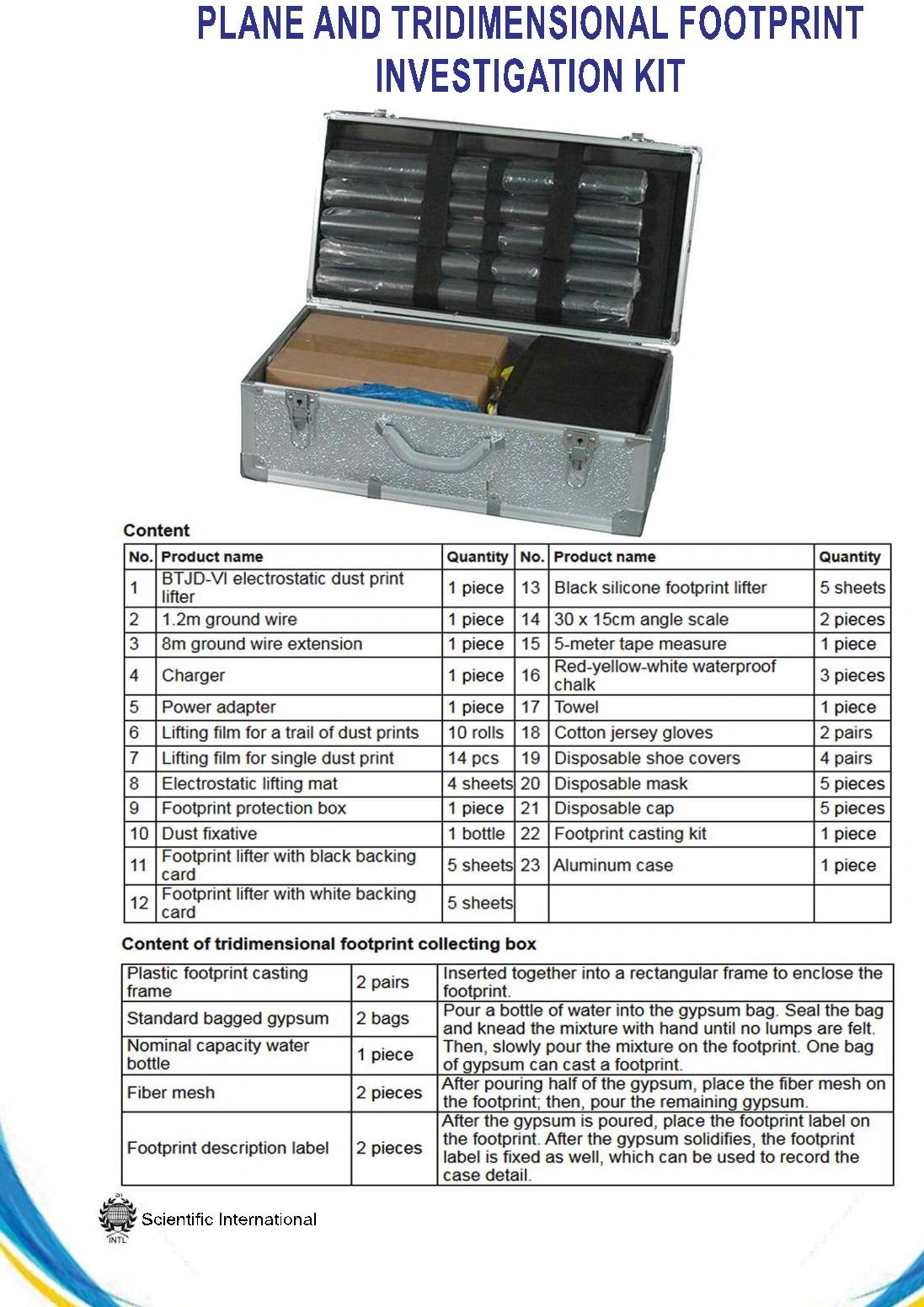 PLANE AND TRIDIMENSIONAL FOOTPRINT INVESTIGATION KIT

Content

| No. | Product name | Quantity | No. | Product name | Quantity |
|---|---|---|---|---|---|
| 1 | BTJD-VI electrostatic dust print lifter | 1 piece | 13 | Black silicone footprint lifter | 5 sheets |
| 2 | 1.2m ground wire | 1 piece | 14 | 30 x 15cm angle scale | 2 pieces |
| 3 | 8m ground wire extension | 1 piece | 15 | 5-meter tape measure | 1 piece |
| 4 | Charger | 1 piece | 16 | Red-yellow-white waterproof chalk | 3 pieces |
| 5 | Power adapter | 1 piece | 17 | Towel | 1 piece |
| 6 | Lifting film for a trail of dust prints | 10 rolls | 18 | Cotton jersey gloves | 2 pairs |
| 7 | Lifting film for single dust print | 14 pcs | 19 | Disposable shoe covers | 4 pairs |
| 8 | Electrostatic lifting mat | 4 sheets | 20 | Disposable mask | 5 pieces |
| 9 | Footprint protection box | 1 piece | 21 | Disposable cap | 5 pieces |
| 10 | Dust fixative | 1 bottle | 22 | Footprint casting kit | 1 piece |
| 11 | Footprint lifter with black backing card | 5 sheets | 23 | Aluminum case | 1 piece |
| 12 | Footprint lifter with white backing card | 5 sheets | | | |

Content of tridimensional footprint collecting box

| Plastic footprint casting frame | 2 pairs | Inserted together into a rectangular frame to enclose the footprint. |
|---|---|---|
| Standard bagged gypsum | 2 bags | Pour a bottle of water into the gypsum bag. Seal the bag and knead the mixture with hand until no lumps are felt. Then, slowly pour the mixture on the footprint. One bag of gypsum can cast a footprint. |
| Nominal capacity water bottle | 1 piece | |
| Fiber mesh | 2 pieces | After pouring half of the gypsum, place the fiber mesh on the footprint; then, pour the remaining gypsum. |
| Footprint description label | 2 pieces | After the gypsum is poured, place the footprint label on the footprint. After the gypsum solidifies, the footprint label is fixed as well, which can be used to record the case detail. |

SI INTL Scientific International